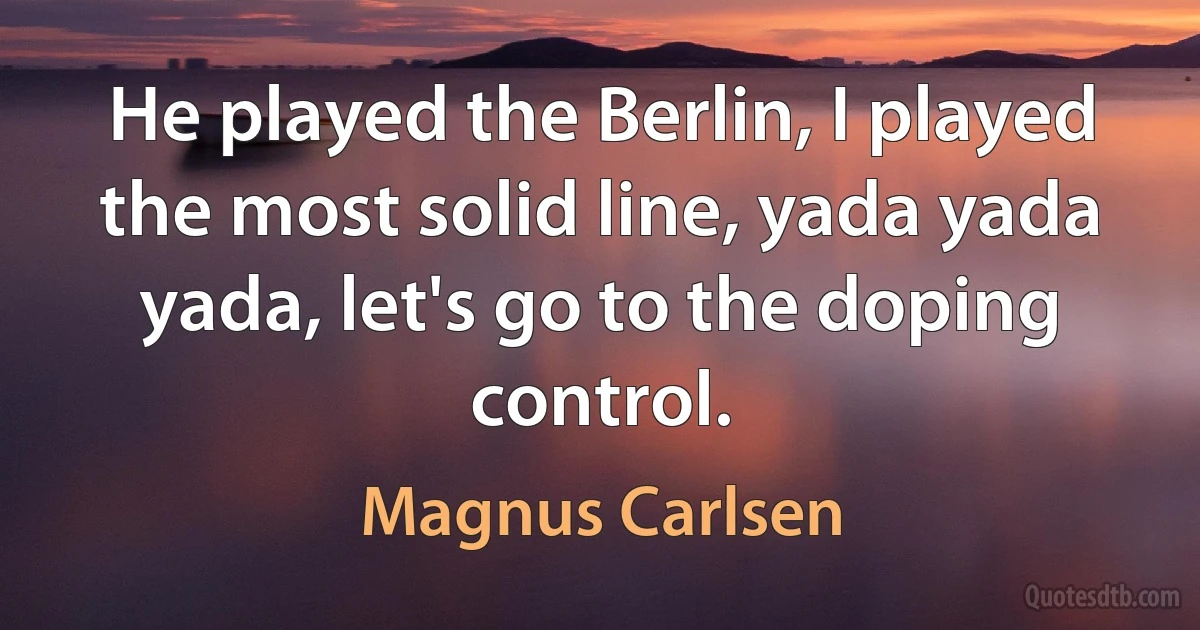 He played the Berlin, I played the most solid line, yada yada yada, let's go to the doping control.

Magnus Carlsen

Quotesdtb.com